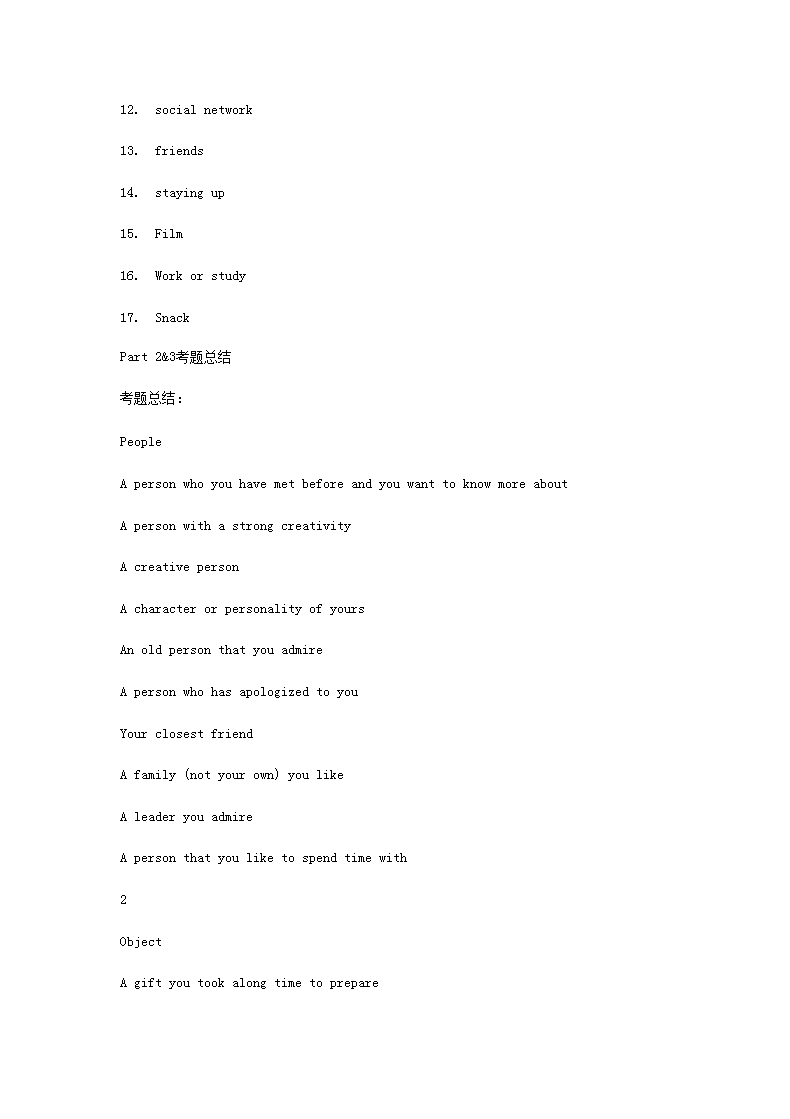 12. social network

13. friends

14. staying up

15. Film

16. Work or study

17. Snack

Part 2&3考题总结

考题总结:

People

A person who you have met before and you want to know more about

A person with a strong creativity

A creative person

A character or personality of yours

An old person that you admire

A person who has apologized to you

Your closest friend

A family (not your own) you like

A leader you admire

A person that you like to spend time with

2

Object

A gift you took along time to prepare